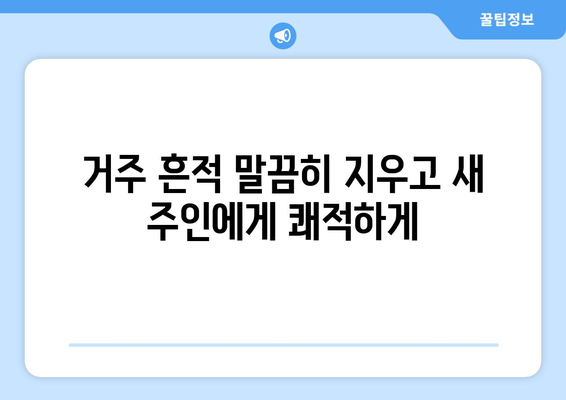 꿀팁정보

거주 흔적 말끔히 지우고 새 주인에게 쾌적하게